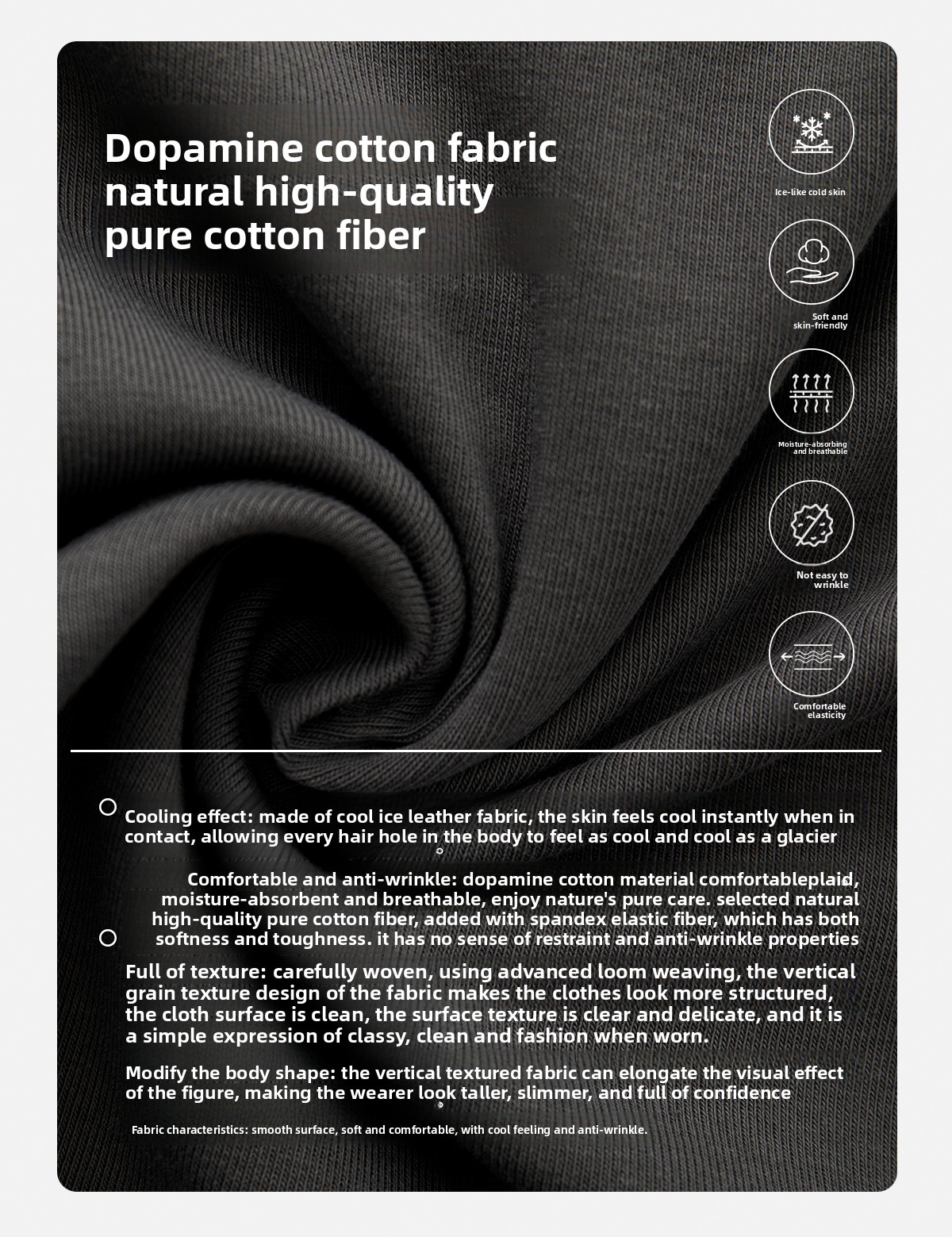 Dopamine cotton fabric
natural high-quality
pure cotton fiber

Ice-like cold skin

Soft and
skin-friendly

Moisture-absorbing
and breathable

Not easy to
wrinkle

Comfortable
elasticity

Cooling effect: made of cool ice leather fabric, the skin feels cool instantly when in contact, allowing every hair hole in the body to feel as cool and cool as a glacier

Comfortable and anti-wrinkle: dopamine cotton material comfortableplaid, moisture-absorbent and breathable, enjoy nature's pure care. selected natural high-quality pure cotton fiber, added with spandex elastic fiber, which has both softness and toughness. it has no sense of restraint and anti-wrinkle properties

Full of texture: carefully woven, using advanced loom weaving, the vertical grain texture design of the fabric makes the clothes look more structured, the cloth surface is clean, the surface texture is clear and delicate, and it is a simple expression of classy, clean and fashion when worn.

Modify the body shape: the vertical textured fabric can elongate the visual effect of the figure, making the wearer look taller, slimmer, and full of confidence

Fabric characteristics: smooth surface, soft and comfortable, with cool feeling and anti-wrinkle.